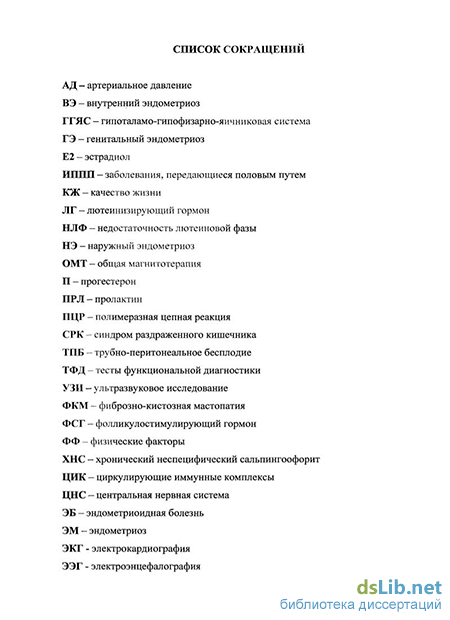 СПИСОК СОКРАЩЕНИЙ

АД – артериальное давление

ВЭ – внутренний эндометриоз

ГГЯС – гипоталамо-гипофизарно-яичниковая система

ГЭ – генитальный эндометриоз

Е2 – эстрадиол

ИППП – заболевания, передающиеся половым путем

КЖ – качество жизни

ЛГ – лютеинизирующий гормон

НЛФ – недостаточность лютеиновой фазы

НЭ – наружный эндометриоз

ОМТ – общая магнитотерапия

П – прогестерон

ПРЛ – пролактин

ПЦР – полимеразная цепная реакция

СРК – синдром раздраженного кишечника

ТПБ – трубно-перитонеальное бесплодие

ТФД – тесты функциональной диагностики

УЗИ – ультразвуковое исследование

ФКМ – фиброзно-кистозная мастопатия

ФСГ – фолликулостимулирующий гормон

ФФ – физические факторы

ХНС – хронический неспецифический сальпингоофорит

ЦИК – циркулирующие иммунные комплексы

ЦНС – центральная нервная система

ЭБ – эндометриоидная болезнь

ЭМ – эндометриоз

ЭКГ - электрокардиография

ЭЭГ - электроэнцефалография

dsLib.net
библиотека диссертаций